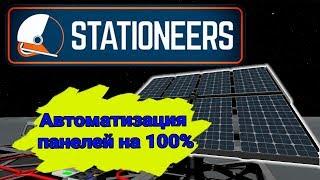 STATIONEERS

Автоматизация панелей на 100%